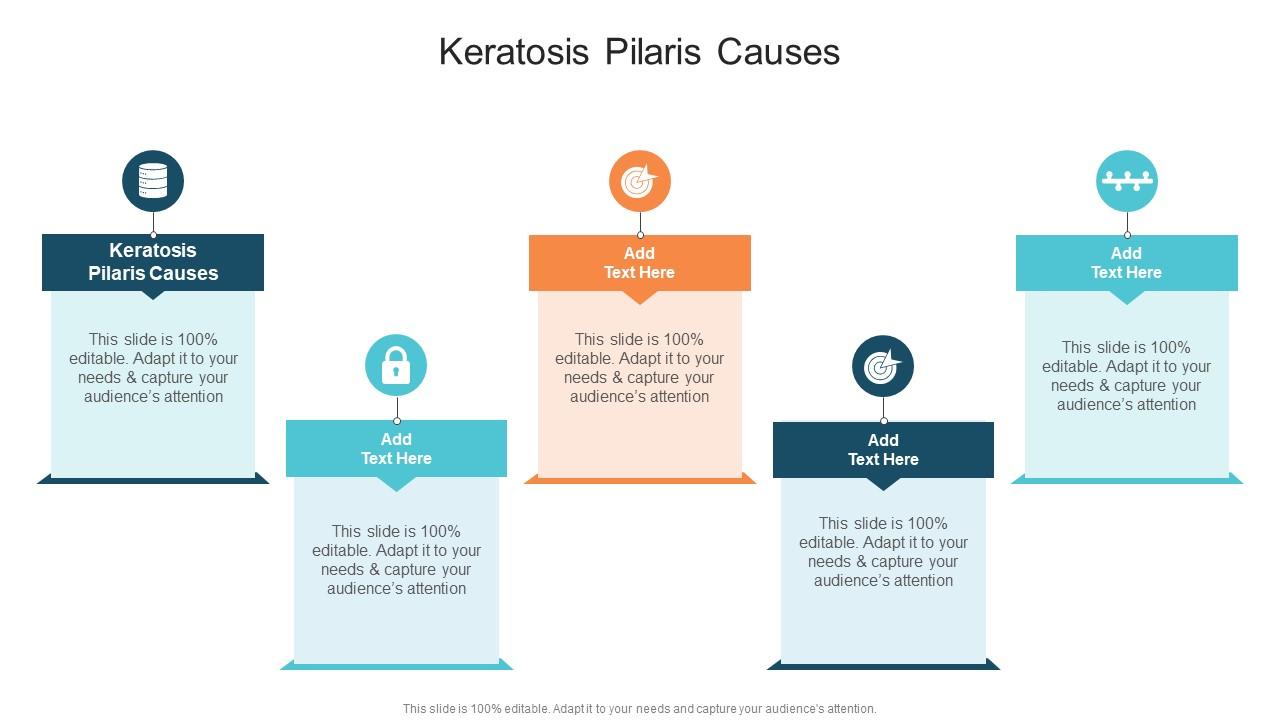 Keratosis Pilaris Causes

Keratosis Pilaris Causes

This slide is 100% editable. Adapt it to your needs & capture your audience's attention

Add Text Here

This slide is 100% editable. Adapt it to your needs & capture your audience's attention

Add Text Here

This slide is 100% editable. Adapt it to your needs & capture your audience's attention

Add Text Here

This slide is 100% editable. Adapt it to your needs & capture your audience's attention

Add Text Here

This slide is 100% editable. Adapt it to your needs & capture your audience's attention

This slide is 100% editable. Adapt it to your needs and capture your audience's attention.